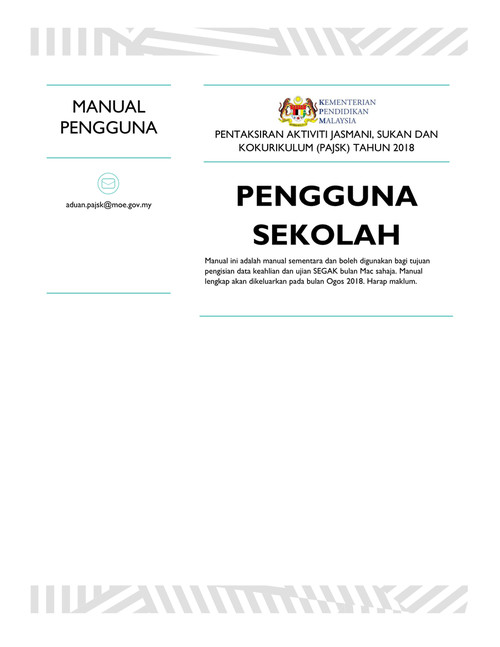 MANUAL PENGGUNA

aduan.pajsk@moe.gov.my

KEMENTERIAN
PENDIDIKAN
MALAYSIA

PENTAKSIRAN AKTIVITI JASMANI, SUKAN DAN KOKURIKULUM (PAJSK) TAHUN 2018

PENGGUNA SEKOLAH

Manual ini adalah manual sementara dan boleh digunakan bagi tujuan pengisian data keahlian dan ujian SEGAK bulan Mac sahaja. Manual lengkap akan dikeluarkan pada bulan Ogos 2018. Harap maklum.